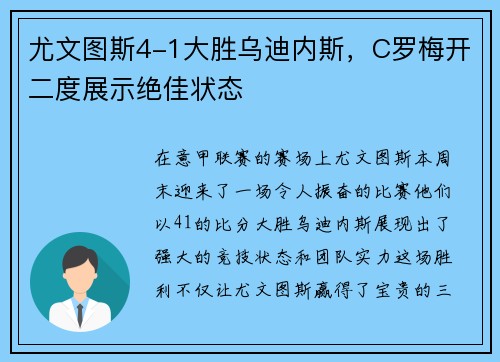 尤文图斯4-1大胜乌迪内斯，C罗梅开二度展示绝佳状态

在意甲联赛的赛场上尤文图斯本周末迎来了一场令人振奋的比赛他们以41的比分大胜乌迪内斯展现出了强大的竞技状态和团队实力这场胜利不仅让尤文图斯赢得了宝贵的三